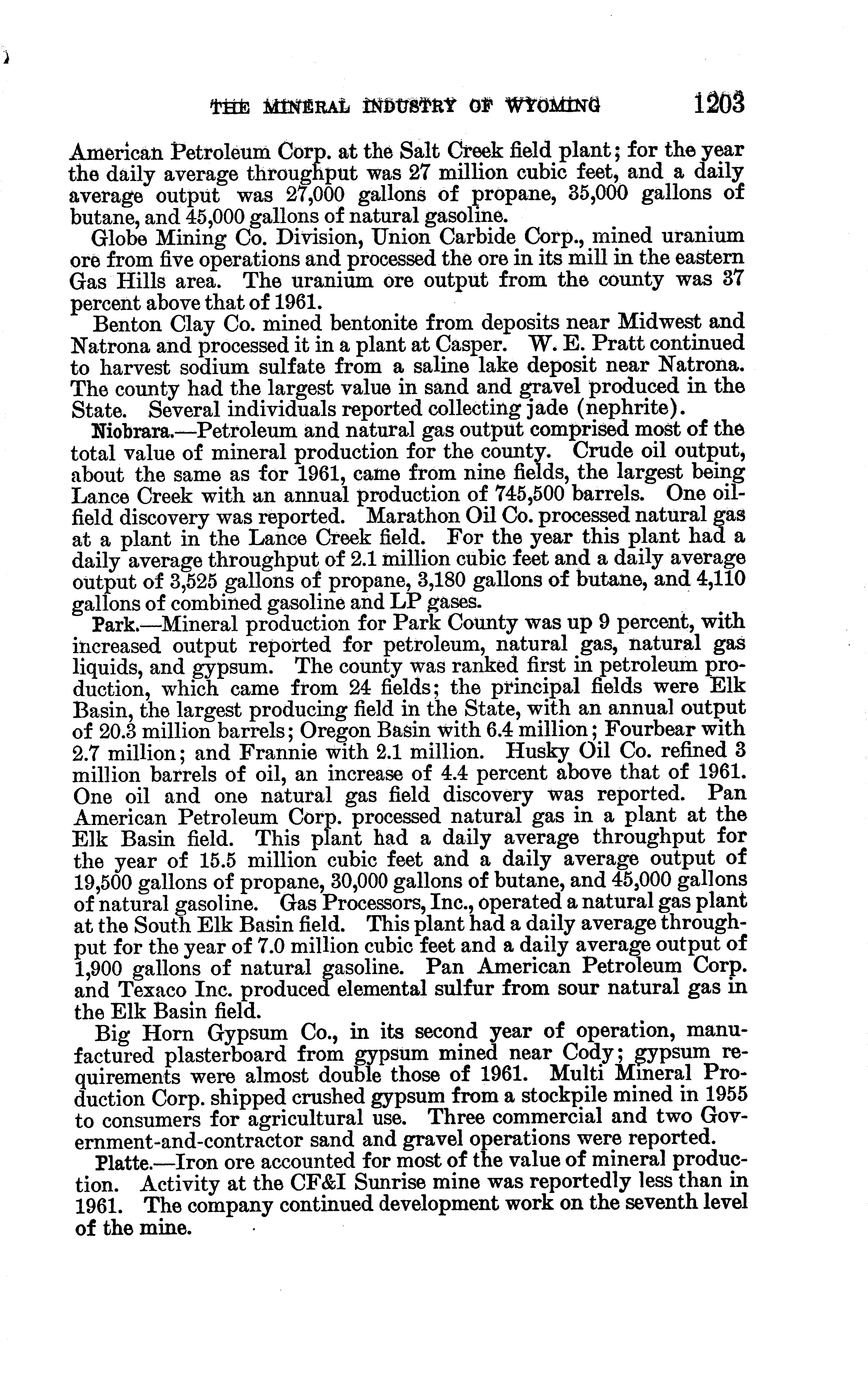 THE MINERAL INDUSTRY OF WYOMING 1203

American Petroleum Corp. at the Salt Creek field plant; for the year the daily average throughput was 27 million cubic feet, and a daily average output was 27,000 gallons of propane, 35,000 gallons of butane, and 45,000 gallons of natural gasoline.

Globe Mining Co. Division, Union Carbide Corp., mined uranium ore from five operations and processed the ore in its mill in the eastern Gas Hills area. The uranium ore output from the county was 37 percent above that of 1961.

Benton Clay Co. mined bentonite from deposits near Midwest and Natrona and processed it in a plant at Casper. W. E. Pratt continued to harvest sodium sulfate from a saline lake deposit near Natrona. The county had the largest value in sand and gravel produced in the State. Several individuals reported collecting jade (nephrite).

Niobrara.—Petroleum and natural gas output comprised most of the total value of mineral production for the county. Crude oil output, about the same as for 1961, came from nine fields, the largest being Lance Creek with an annual production of 745,500 barrels. One oilfield discovery was reported. Marathon Oil Co. processed natural gas at a plant in the Lance Creek field. For the year this plant had a daily average throughput of 2.1 million cubic feet and a daily average output of 3,525 gallons of propane, 3,180 gallons of butane, and 4,110 gallons of combined gasoline and LP gases.

Park.—Mineral production for Park County was up 9 percent, with increased output reported for petroleum, natural gas, natural gas liquids, and gypsum. The county was ranked first in petroleum production, which came from 24 fields; the principal fields were Elk Basin, the largest producing field in the State, with an annual output of 20.3 million barrels; Oregon Basin with 6.4 million; Fourbear with 2.7 million; and Frannie with 2.1 million. Husky Oil Co. refined 3 million barrels of oil, an increase of 4.4 percent above that of 1961. One oil and one natural gas field discovery was reported. Pan American Petroleum Corp. processed natural gas in a plant at the Elk Basin field. This plant had a daily average throughput for the year of 15.5 million cubic feet and a daily average output of 19,500 gallons of propane, 30,000 gallons of butane, and 45,000 gallons of natural gasoline. Gas Processors, Inc., operated a natural gas plant at the South Elk Basin field. This plant had a daily average throughput for the year of 7.0 million cubic feet and a daily average output of 1,900 gallons of natural gasoline. Pan American Petroleum Corp. and Texaco Inc. produced elemental sulfur from sour natural gas in the Elk Basin field.

Big Horn Gypsum Co., in its second year of operation, manufactured plasterboard from gypsum mined near Cody; gypsum requirements were almost double those of 1961. Multi Mineral Production Corp. shipped crushed gypsum from a stockpile mined in 1955 to consumers for agricultural use. Three commercial and two Government-and-contractor sand and gravel operations were reported.

Platte.—Iron ore accounted for most of the value of mineral production. Activity at the CF&I Sunrise mine was reportedly less than in 1961. The company continued development work on the seventh level of the mine.